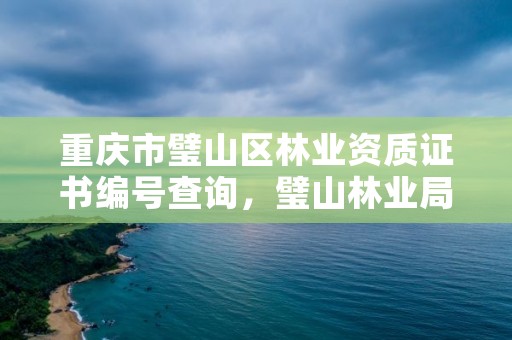 重庆市璧山区林业资质证书编号查询，璧山林业局